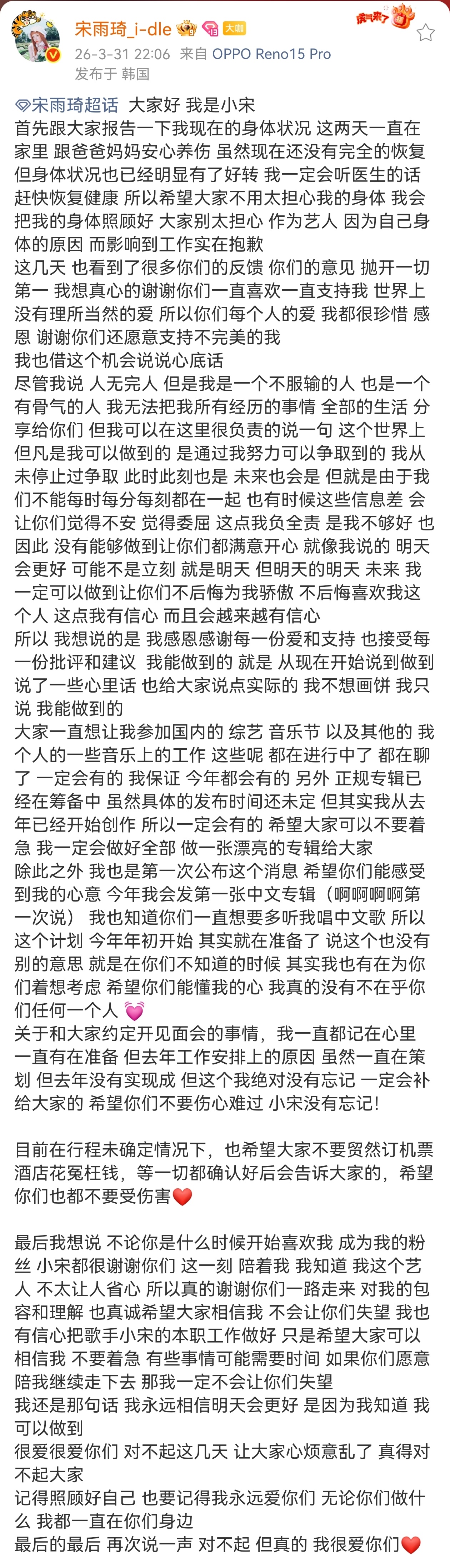 宋雨琦_i-dle 大咖

26-3-31 22:06 来自 OPPO Reno15 Pro

发布于 韩国

宋雨琦超话 大家好 我是小宋
首先跟大家报告一下我现在的身体状况 这两天一直在家里 跟爸爸妈妈安心养伤 虽然现在还没有完全的恢复 但身体状况也已经明显有了好转 我一定会听医生的话 赶快恢复健康 所以希望大家不用太担心我的身体 我会把我的身体照顾好 大家别太担心 作为艺人 因为自己身体的原因 而影响到工作实在抱歉
这几天 也看到了很多你们的反馈 你们的意见 抛开一切 第一 我想真心的谢谢你们一直喜欢一直支持我 世界上没有理所当然的爱 所以你们每个人的爱 我都很珍惜 感恩 谢谢你们还愿意支持不完美的我
我也借这个机会说说心底话
尽管我说 人无完人 但是我是一个不服输的人 也是一个有骨气的人 我无法把我所有经历的事情 全部的生活 分享给你们 但我可以在这里很负责的说一句 这个世界上 但凡是我可以做到的 是通过我努力可以争取到的 我从未停止过争取 此时此刻也是 未来也会是 但就是由于我们不能每时每分每刻都在一起 也有时候这些信息差 会让你们觉得不安 觉得委屈 这点我负全责 是我不够好 也因此 没有能够做到让你们都满意开心 就像我说的 明天会更好 可能不是立刻 就是明天 但明天的明天 未来 我一定可以做到让你们不后悔为我骄傲 不后悔喜欢我这个人 这点我有信心 而且会越来越有信心
所以 我想说的是 我感恩感谢每一份爱和支持 也接受每一份批评和建议 我能做到的 就是 从现在开始说到做到 说了一些心里话 也给大家说点实际的 我不想画饼 我只说 我能做到的
大家一直想让我参加国内的 综艺 音乐节 以及其他的 我个人的一些音乐上的工作 这些呢 都在进行中了 都在聊了 一定会有的 我保证 今年都会有的 另外 正规专辑已经在筹备中 虽然具体的发布时间还未定 但其实我从去年已经开始创作 所以一定会有的 希望大家可以不要着急 我一定会做好全部 做一张漂亮的专辑给大家
除此之外 我也是第一次公布这个消息 希望你们能感受到我的心意 今年我会发第一张中文专辑（啊啊啊啊第一次说） 我也知道你们一直想要多听我唱中文歌 所以这个计划 今年年初开始 其实就在准备了 说这个也没有别的意思 就是在你们不知道的时候 其实我也有在为你们着想考虑 希望你们能懂我的心 我真的没有不在乎你们任何一个人 💓
关于和大家约定开见面会的事情，我一直都记在心里 一直有在准备 但去年工作安排上的原因 虽然一直在策划 但去年没有实现成 但这个我绝对没有忘记 一定会补给大家的 希望你们不要伤心难过 小宋没有忘记!

目前在行程未确定情况下，也希望大家不要贸然订机票酒店花冤枉钱，等一切都确认好后会告诉大家的，希望你们也都不要受伤害❤️

最后我想说 不论你是什么时候开始喜欢我 成为我的粉丝 小宋都很谢谢你们 这一刻 陪着我 我知道 我这个艺人 不太让人省心 所以真的谢谢你们一路走来 对我的包容和理解 也真诚希望大家相信我 不会让你们失望 我也有信心把歌手小宋的本职工作做好 只是希望大家可以相信我 不要着急 有些事情可能需要时间 如果你们愿意陪我继续走下去 那我一定不会让你们失望
我还是那句话 我永远相信明天会更好 是因为我知道 我可以做到
很爱很爱你们 对不起这几天 让大家心烦意乱了 真得对不起大家
记得照顾好自己 也要记得我永远爱你们 无论你们做什么 我都一直在你们身边
最后的最后 再次说一声 对不起 但真的 我很爱你们❤️